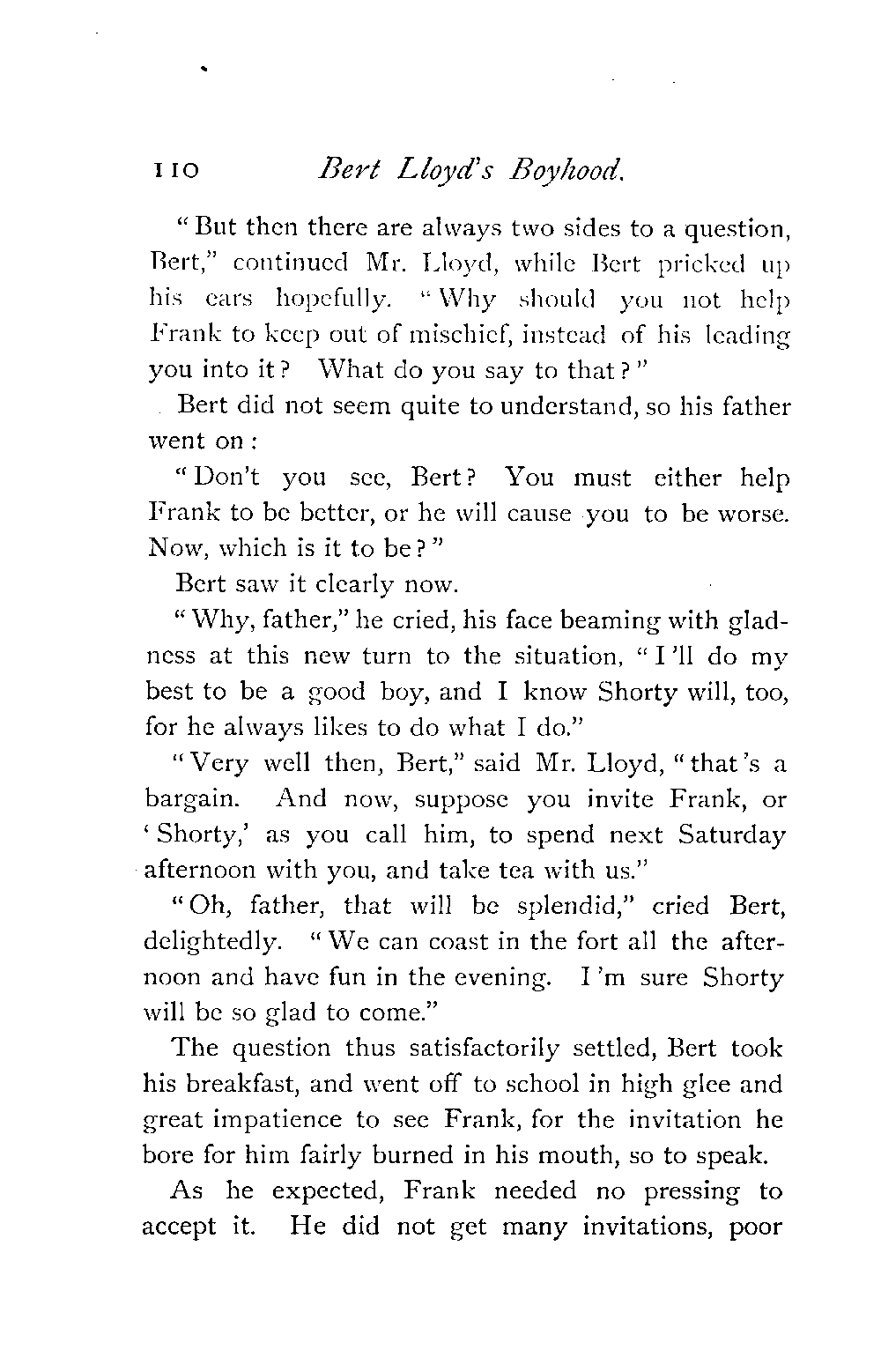 110 Bert Lloyd's Boyhood.

"But then there are always two sides to a question, Bert," continued Mr. Lloyd, while Bert pricked up his ears hopefully. "Why should you not help Frank to keep out of mischief, instead of his leading you into it? What do you say to that?"

Bert did not seem quite to understand, so his father went on:

"Don't you see, Bert? You must either help Frank to be better, or he will cause you to be worse. Now, which is it to be?"

Bert saw it clearly now.

"Why, father," he cried, his face beaming with gladness at this new turn to the situation, "I'll do my best to be a good boy, and I know Shorty will, too, for he always likes to do what I do."

"Very well then, Bert," said Mr. Lloyd, "that's a bargain. And now, suppose you invite Frank, or 'Shorty,' as you call him, to spend next Saturday afternoon with you, and take tea with us."

"Oh, father, that will be splendid," cried Bert, delightedly. "We can coast in the fort all the afternoon and have fun in the evening. I'm sure Shorty will be so glad to come."

The question thus satisfactorily settled, Bert took his breakfast, and went off to school in high glee and great impatience to see Frank, for the invitation he bore for him fairly burned in his mouth, so to speak.

As he expected, Frank needed no pressing to accept it. He did not get many invitations, poor